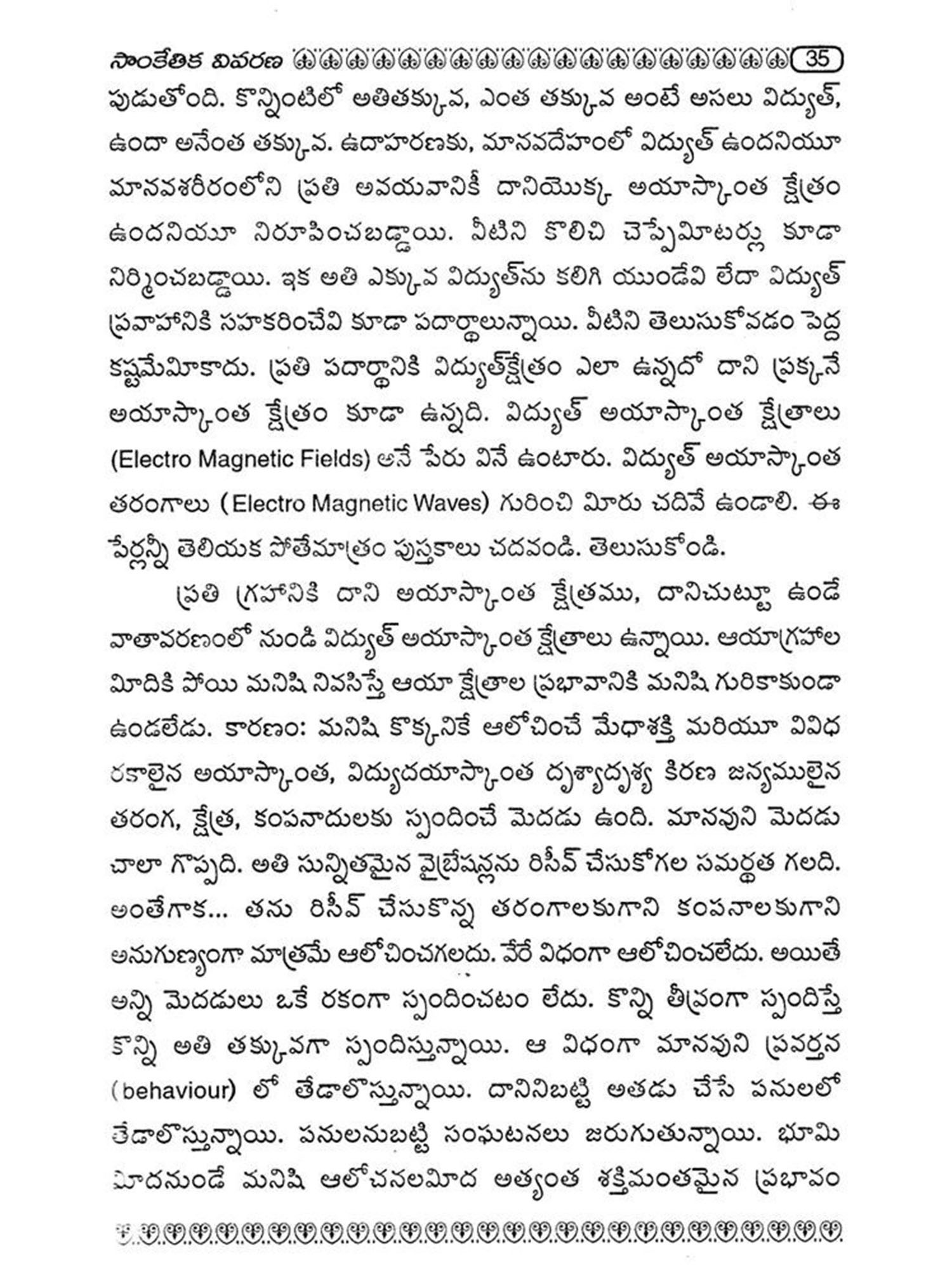 సాంకేతిక వివరణ 35
పుడుతోంది. కొన్నింటిలో అతితక్కువ, ఎంత తక్కువ అంటే అసలు విద్యుత్, ఉందా అనేంత తక్కువ. ఉదాహరణకు, మానవదేహంలో విద్యుత్ ఉందనియూ మానవశరీరంలోని ప్రతి అవయవానికీ దానియొక్క అయాస్కాంత క్షేత్రం ఉందనియూ నిరూపించబడ్డాయి. వీటిని కొలిచి చెప్పేమీటర్లు కూడా నిర్మించబడ్డాయి. ఇక అతి ఎక్కువ విద్యుత్‌ను కలిగి యుండేవి లేదా విద్యుత్ ప్రవాహానికి సహకరించేవి కూడా పదార్థాలున్నాయి. వీటిని తెలుసుకోవడం పెద్ద కష్టమేమీకాదు. ప్రతి పదార్థానికి విద్యుత్‌క్షేత్రం ఎలా ఉన్నదో దాని ప్రక్కనే అయాస్కాంత క్షేత్రం కూడా ఉన్నది. విద్యుత్ అయాస్కాంత క్షేత్రాలు (Electro Magnetic Fields) అనే పేరు వినే ఉంటారు. విద్యుత్ అయాస్కాంత తరంగాలు (Electro Magnetic Waves) గురించి మీరు చదివే ఉండాలి. ఈ పేర్లన్నీ తెలియక పోతేమాత్రం పుస్తకాలు చదవండి. తెలుసుకోండి.

ప్రతి గ్రహానికి దాని అయాస్కాంత క్షేత్రము, దానిచుట్టూ ఉండే వాతావరణంలో నుండి విద్యుత్ అయాస్కాంత క్షేత్రాలు ఉన్నాయి. ఆయాగ్రహాల మీదికి పోయి మనిషి నివసిస్తే ఆయా క్షేత్రాల ప్రభావానికి మనిషి గురికాకుండా ఉండలేడు. కారణం: మనిషి కొక్కనికే ఆలోచించే మేధాశక్తి మరియూ వివిధ రకాలైన అయాస్కాంత, విద్యుదయాస్కాంత దృశ్యాదృశ్య కిరణ జన్యములైన తరంగ, క్షేత్ర, కంపనాదులకు స్పందించే మెదడు ఉంది. మానవుని మెదడు చాలా గొప్పది. అతి సున్నితమైన వైబ్రేషన్లను రిసీవ్ చేసుకోగల సమర్థత గలది. అంతేగాక... తను రిసీవ్ చేసుకొన్న తరంగాలకుగాని కంపనాలకుగాని అనుగుణ్యంగా మాత్రమే ఆలోచించగలదు. వేరే విధంగా ఆలోచించలేదు. అయితే అన్ని మెదడులు ఒకే రకంగా స్పందించటం లేదు. కొన్ని తీవ్రంగా స్పందిస్తే కొన్ని అతి తక్కువగా స్పందిస్తున్నాయి. ఆ విధంగా మానవుని ప్రవర్తన (behaviour) లో తేడాలొస్తున్నాయి. దానినిబట్టి అతడు చేసే పనులలో తేడాలొస్తున్నాయి. పనులనుబట్టి సంఘటనలు జరుగుతున్నాయి. భూమి మీదనుండే మనిషి ఆలోచనలమీద అత్యంత శక్తిమంతమైన ప్రభావం